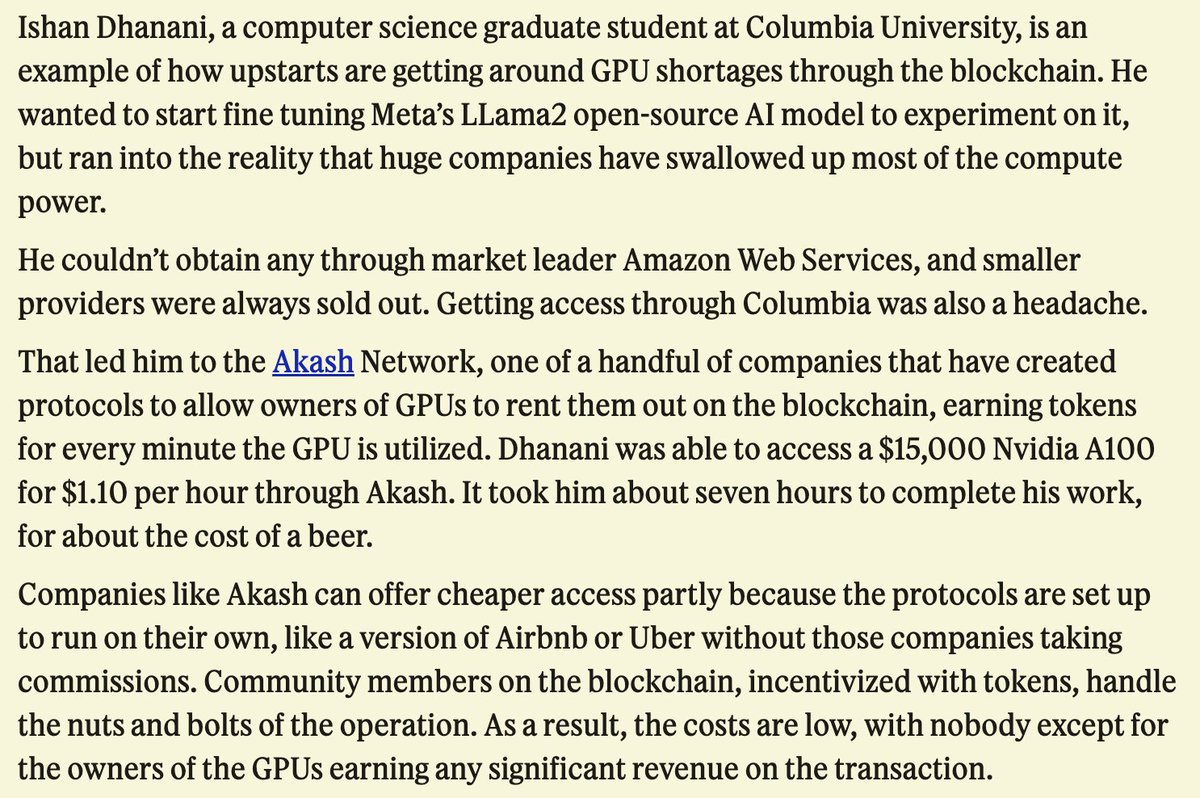 Ishan Dhanani, a computer science graduate student at Columbia University, is an example of how upstarts are getting around GPU shortages through the blockchain. He wanted to start fine tuning Meta's LLama2 open-source AI model to experiment on it, but ran into the reality that huge companies have swallowed up most of the compute power.

He couldn't obtain any through market leader Amazon Web Services, and smaller providers were always sold out. Getting access through Columbia was also a headache.

That led him to the Akash Network, one of a handful of companies that have created protocols to allow owners of GPUs to rent them out on the blockchain, earning tokens for every minute the GPU is utilized. Dhanani was able to access a \$15,000 Nvidia A100 for \$1.10 per hour through Akash. It took him about seven hours to complete his work, for about the cost of a beer.

Companies like Akash can offer cheaper access partly because the protocols are set up to run on their own, like a version of Airbnb or Uber without those companies taking commissions. Community members on the blockchain, incentivized with tokens, handle the nuts and bolts of the operation. As a result, the costs are low, with nobody except for the owners of the GPUs earning any significant revenue on the transaction.